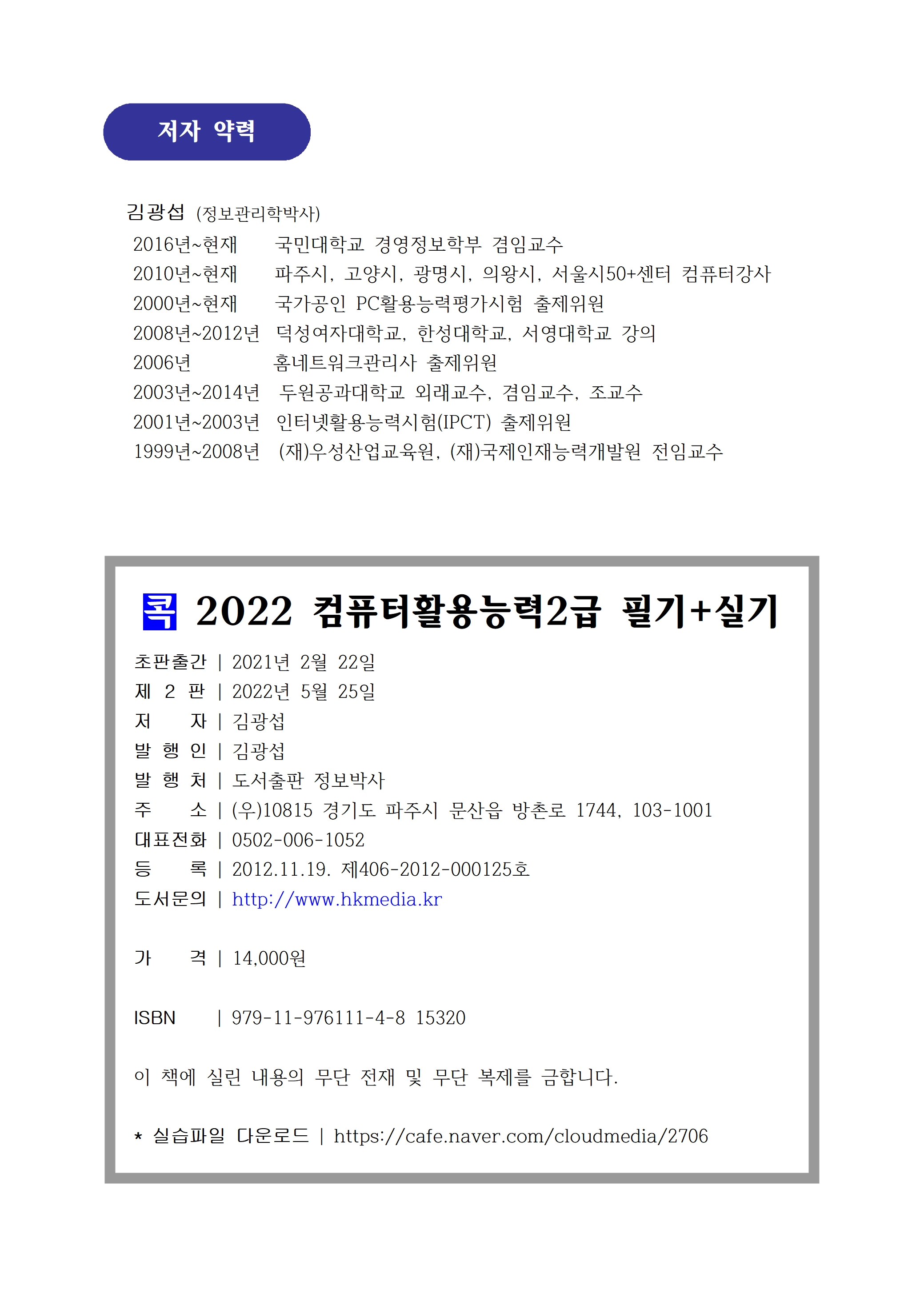 저자 약력

김광섭 (정보관리학박사)
2016년~현재 국민대학교 경영정보학부 겸임교수
2010년~현재 파주시, 고양시, 광명시, 의왕시, 서울시50+센터 컴퓨터강사
2000년~현재 국가공인 PC활용능력평가시험 출제위원
2008년~2012년 덕성여자대학교, 한성대학교, 서영대학교 강의
2006년 홈네트워크관리사 출제위원
2003년~2014년 두원공과대학교 외래교수, 겸임교수, 조교수
2001년~2003년 인터넷활용능력시험(IPCT) 출제위원
1999년~2008년 (재)우성산업교육원, (재)국제인재능력개발원 전임교수

콕 2022 컴퓨터활용능력2급 필기+실기

초판출간 | 2021년 2월 22일
제 2 판 | 2022년 5월 25일
저 자 | 김광섭
발 행 인 | 김광섭
발 행 처 | 도서출판 정보박사
주 소 | (우)10815 경기도 파주시 문산읍 방촌로 1744, 103-1001
대표전화 | 0502-006-1052
등 록 | 2012.11.19. 제406-2012-000125호
도서문의 | http://www.hkmedia.kr

가 격 | 14,000원

ISBN | 979-11-976111-4-8 15320

이 책에 실린 내용의 무단 전재 및 무단 복제를 금합니다.

* 실습파일 다운로드 | https://cafe.naver.com/cloudmedia/2706